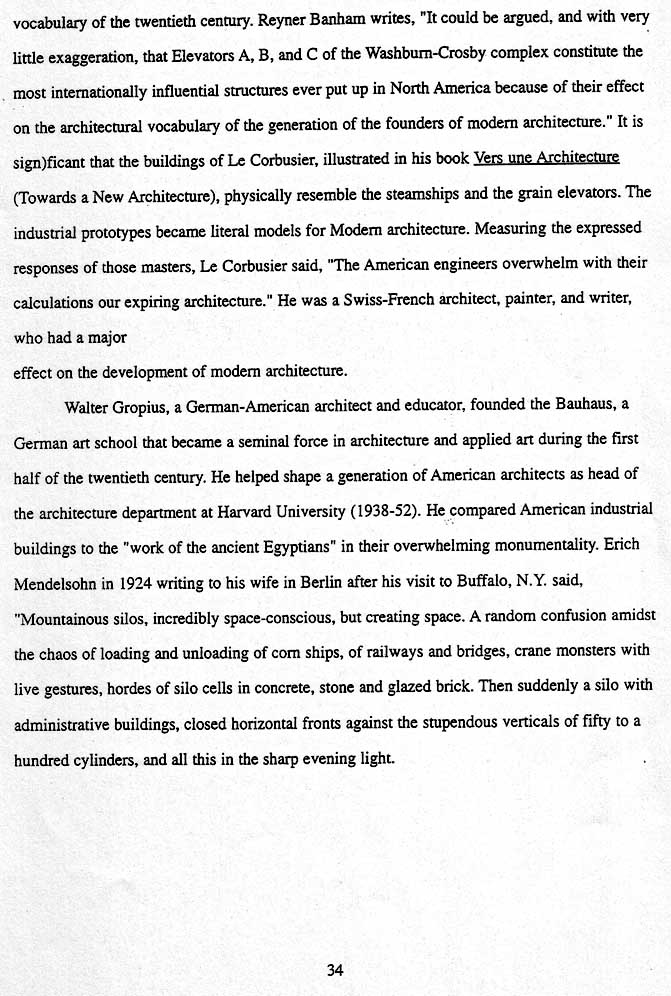 vocabulary of the twentieth century. Reyner Banham writes, "It could be argued, and with very little exaggeration, that Elevators A, B, and C of the Washburn-Crosby complex constitute the most internationally influential structures ever put up in North America because of their effect on the architectural vocabulary of the generation of the founders of modern architecture." It is sign)ficant that the buildings of Le Corbusier, illustrated in his book Vers une Architecture (Towards a New Architecture), physically resemble the steamships and the grain elevators. The industrial prototypes became literal models for Modern architecture. Measuring the expressed responses of those masters, Le Corbusier said, "The American engineers overwhelm with their calculations our expiring architecture." He was a Swiss-French architect, painter, and writer, who had a major

effect on the development of modern architecture.

Walter Gropius, a German-American architect and educator, founded the Bauhaus, a German art school that became a seminal force in architecture and applied art during the first half of the twentieth century. He helped shape a generation of American architects as head of the architecture department at Harvard University (1938-52). He compared American industrial buildings to the "work of the ancient Egyptians" in their overwhelming monumentality. Erich Mendelsohn in 1924 writing to his wife in Berlin after his visit to Buffalo, N.Y. said, "Mountainous silos, incredibly space-conscious, but creating space. A random confusion amidst the chaos of loading and unloading of corn ships, of railways and bridges, crane monsters with live gestures, hordes of silo cells in concrete, stone and glazed brick. Then suddenly a silo with administrative buildings, closed horizontal fronts against the stupendous verticals of fifty to a hundred cylinders, and all this in the sharp evening light.

34